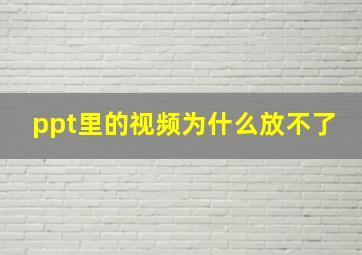 ppt里的视频为什么放不了